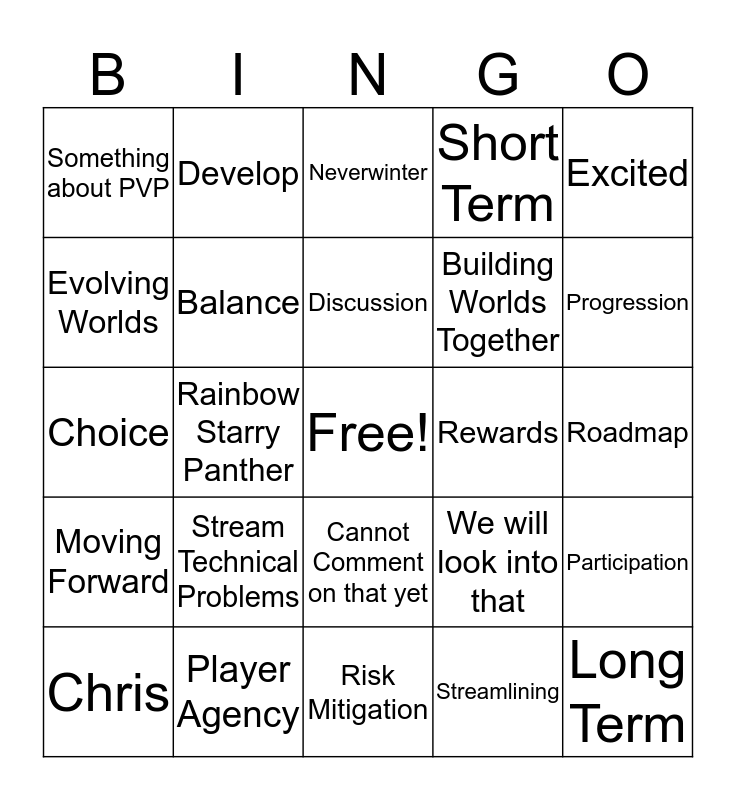 | B | I | N | G | O |
|---|---|---|---|---|
| Something about PVP | Develop | Neverwinter | Short Term | Excited |
| Evolving Worlds | Balance | Discussion | Building Worlds Together | Progression |
| Choice | Rainbow Starry Panther | Free! | Rewards | Roadmap |
| Moving Forward | Stream Technical Problems | Cannot Comment on that yet | We will look into that | Participation |
| Chris | Player Agency | Risk Mitigation | Streamlining | Long Term |